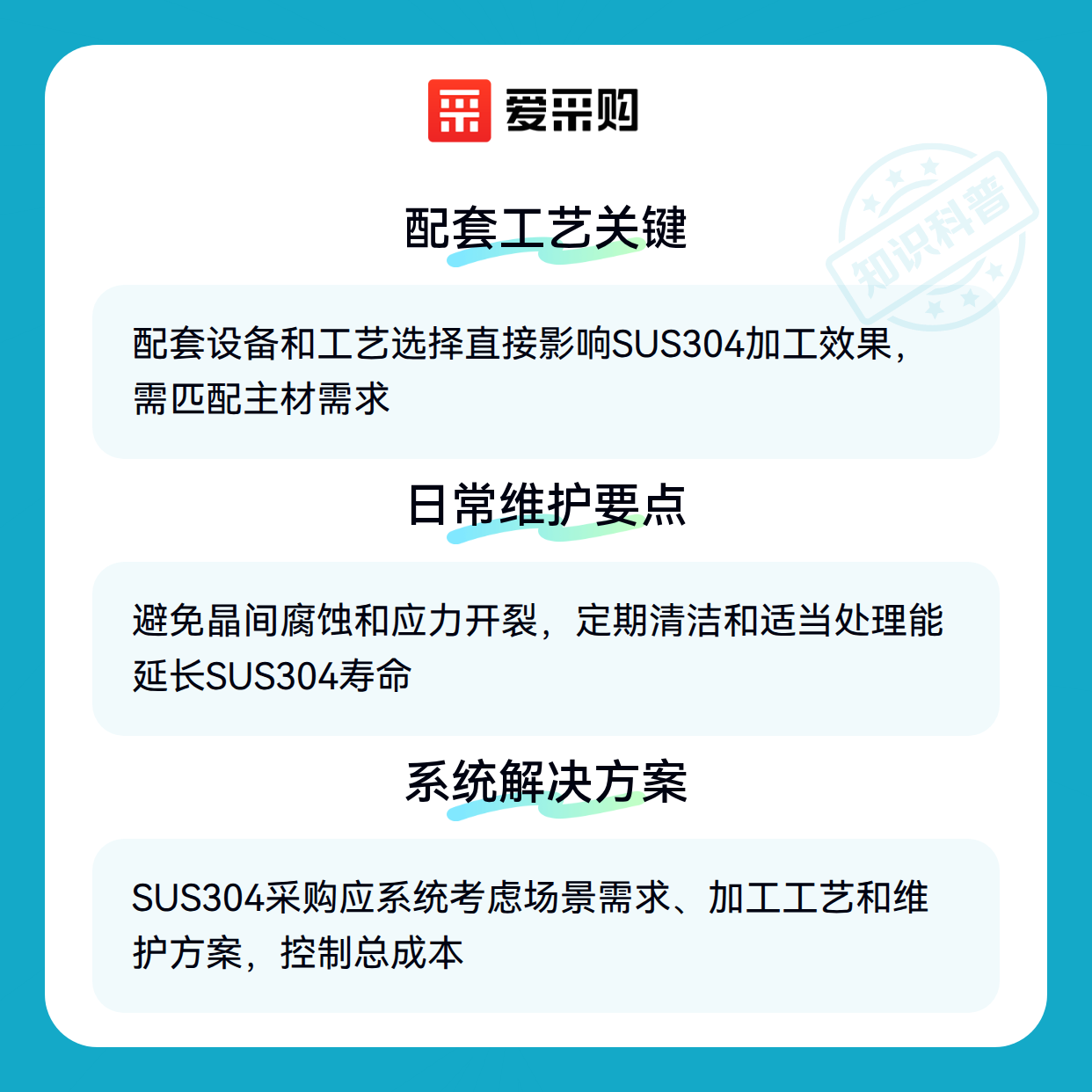 爱采购

配套工艺关键

配套设备和工艺选择直接影响SUS304加工效果，需匹配主材需求

日常维护要点

避免晶间腐蚀和应力开裂，定期清洁和适当处理能延长SUS304寿命

系统解决方案

SUS304采购应系统考虑场景需求、加工工艺和维护方案，控制总成本

知识科普